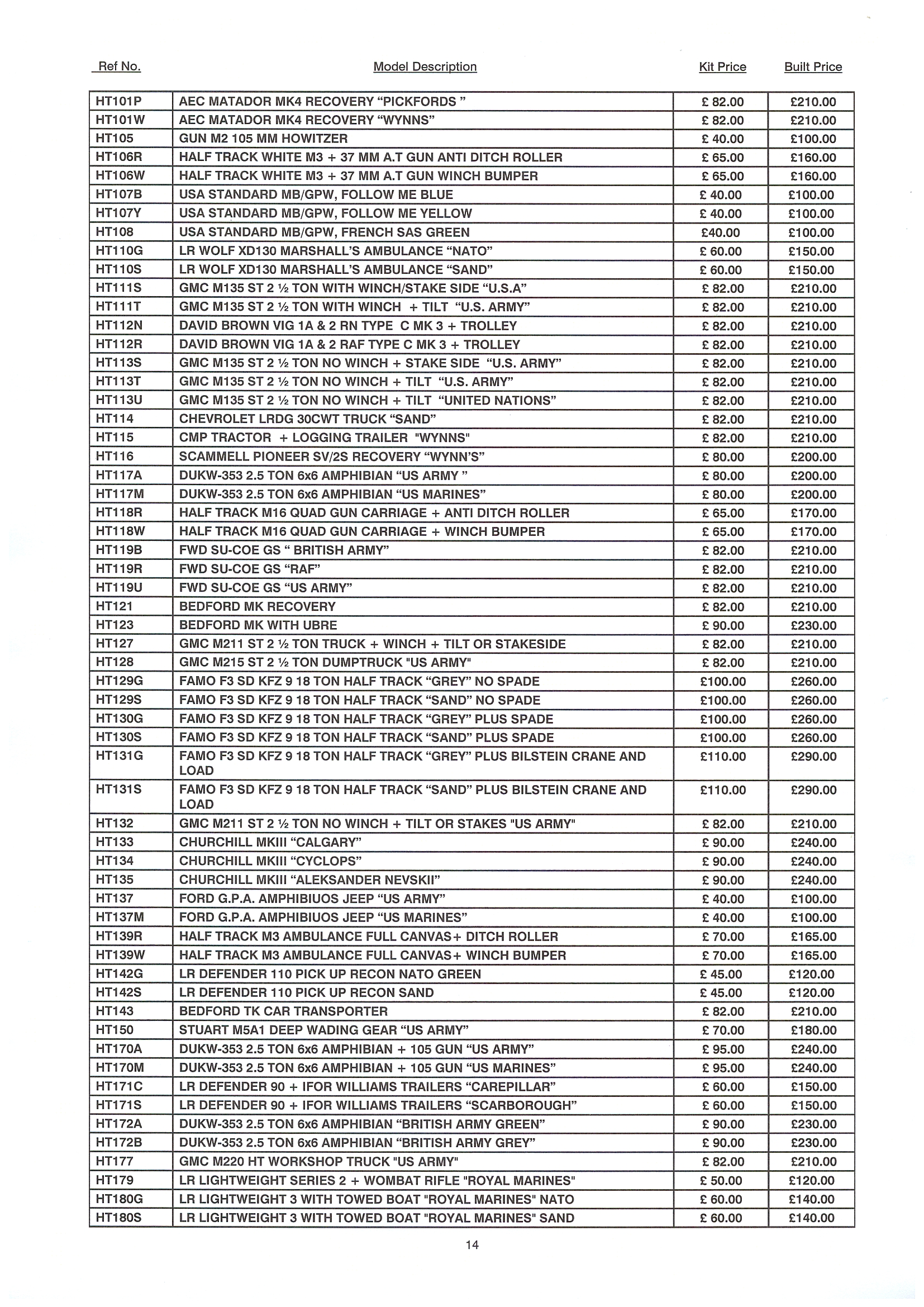 | Ref No. | Model Description | Kit Price | Built Price |
|---|---|---|---|
| HT101P | AEC MATADOR MK4 RECOVERY “PICKFORDS ” | £ 82.00 | £210.00 |
| HT101W | AEC MATADOR MK4 RECOVERY “WYNNS” | £ 82.00 | £210.00 |
| HT105 | GUN M2 105 MM HOWITZER | £ 40.00 | £100.00 |
| HT106R | HALF TRACK WHITE M3 + 37 MM A.T GUN ANTI DITCH ROLLER | £ 65.00 | £160.00 |
| HT106W | HALF TRACK WHITE M3 + 37 MM A.T GUN WINCH BUMPER | £ 65.00 | £160.00 |
| HT107B | USA STANDARD MB/GPW, FOLLOW ME BLUE | £ 40.00 | £100.00 |
| HT107Y | USA STANDARD MB/GPW, FOLLOW ME YELLOW | £ 40.00 | £100.00 |
| HT108 | USA STANDARD MB/GPW, FRENCH SAS GREEN | £40.00 | £100.00 |
| HT110G | LR WOLF XD130 MARSHALL’S AMBULANCE “NATO” | £ 60.00 | £150.00 |
| HT110S | LR WOLF XD130 MARSHALL’S AMBULANCE “SAND” | £ 60.00 | £150.00 |
| HT111S | GMC M135 ST 2 ½ TON WITH WINCH/STAKE SIDE “U.S.A” | £ 82.00 | £210.00 |
| HT111T | GMC M135 ST 2 ½ TON WITH WINCH + TILT “U.S. ARMY” | £ 82.00 | £210.00 |
| HT112N | DAVID BROWN VIG 1A & 2 RN TYPE C MK 3 + TROLLEY | £ 82.00 | £210.00 |
| HT112R | DAVID BROWN VIG 1A & 2 RAF TYPE C MK 3 + TROLLEY | £ 82.00 | £210.00 |
| HT113S | GMC M135 ST 2 ½ TON NO WINCH + STAKE SIDE “U.S. ARMY” | £ 82.00 | £210.00 |
| HT113T | GMC M135 ST 2 ½ TON NO WINCH + TILT “U.S. ARMY” | £ 82.00 | £210.00 |
| HT113U | GMC M135 ST 2 ½ TON NO WINCH + TILT “UNITED NATIONS” | £ 82.00 | £210.00 |
| HT114 | CHEVROLET LRDG 30CWT TRUCK “SAND” | £ 82.00 | £210.00 |
| HT115 | CMP TRACTOR + LOGGING TRAILER "WYNNS" | £ 82.00 | £210.00 |
| HT116 | SCAMMELL PIONEER SV/2S RECOVERY “WYNN’S” | £ 80.00 | £200.00 |
| HT117A | DUKW-353 2.5 TON 6x6 AMPHIBIAN “US ARMY ” | £ 80.00 | £200.00 |
| HT117M | DUKW-353 2.5 TON 6x6 AMPHIBIAN “US MARINES” | £ 80.00 | £200.00 |
| HT118R | HALF TRACK M16 QUAD GUN CARRIAGE + ANTI DITCH ROLLER | £ 65.00 | £170.00 |
| HT118W | HALF TRACK M16 QUAD GUN CARRIAGE + WINCH BUMPER | £ 65.00 | £170.00 |
| HT119B | FWD SU-COE GS “ BRITISH ARMY” | £ 82.00 | £210.00 |
| HT119R | FWD SU-COE GS “RAF” | £ 82.00 | £210.00 |
| HT119U | FWD SU-COE GS “US ARMY” | £ 82.00 | £210.00 |
| HT121 | BEDFORD MK RECOVERY | £ 82.00 | £210.00 |
| HT123 | BEDFORD MK WITH UBRE | £ 90.00 | £230.00 |
| HT127 | GMC M211 ST 2 ½ TON TRUCK + WINCH + TILT OR STAKESIDE | £ 82.00 | £210.00 |
| HT128 | GMC M215 ST 2 ½ TON DUMPTRUCK "US ARMY" | £ 82.00 | £210.00 |
| HT129G | FAMO F3 SD KFZ 9 18 TON HALF TRACK “GREY” NO SPADE | £100.00 | £260.00 |
| HT129S | FAMO F3 SD KFZ 9 18 TON HALF TRACK “SAND” NO SPADE | £100.00 | £260.00 |
| HT130G | FAMO F3 SD KFZ 9 18 TON HALF TRACK “GREY” PLUS SPADE | £100.00 | £260.00 |
| HT130S | FAMO F3 SD KFZ 9 18 TON HALF TRACK “SAND” PLUS SPADE | £100.00 | £260.00 |
| HT131G | FAMO F3 SD KFZ 9 18 TON HALF TRACK “GREY” PLUS BILSTEIN CRANE AND LOAD | £110.00 | £290.00 |
| HT131S | FAMO F3 SD KFZ 9 18 TON HALF TRACK “SAND” PLUS BILSTEIN CRANE AND LOAD | £110.00 | £290.00 |
| HT132 | GMC M211 ST 2 ½ TON NO WINCH + TILT OR STAKES "US ARMY" | £ 82.00 | £210.00 |
| HT133 | CHURCHILL MKIII “CALGARY” | £ 90.00 | £240.00 |
| HT134 | CHURCHILL MKIII “CYCLOPS” | £ 90.00 | £240.00 |
| HT135 | CHURCHILL MKIII “ALEKSANDER NEVSKII” | £ 90.00 | £240.00 |
| HT137 | FORD G.P.A. AMPHIBIUOS JEEP “US ARMY” | £ 40.00 | £100.00 |
| HT137M | FORD G.P.A. AMPHIBIUOS JEEP “US MARINES” | £ 40.00 | £100.00 |
| HT139R | HALF TRACK M3 AMBULANCE FULL CANVAS+ DITCH ROLLER | £ 70.00 | £165.00 |
| HT139W | HALF TRACK M3 AMBULANCE FULL CANVAS+ WINCH BUMPER | £ 70.00 | £165.00 |
| HT142G | LR DEFENDER 110 PICK UP RECON NATO GREEN | £ 45.00 | £120.00 |
| HT142S | LR DEFENDER 110 PICK UP RECON SAND | £ 45.00 | £120.00 |
| HT143 | BEDFORD TK CAR TRANSPORTER | £ 82.00 | £210.00 |
| HT150 | STUART M5A1 DEEP WADING GEAR “US ARMY” | £ 70.00 | £180.00 |
| HT170A | DUKW-353 2.5 TON 6x6 AMPHIBIAN + 105 GUN “US ARMY” | £ 95.00 | £240.00 |
| HT170M | DUKW-353 2.5 TON 6x6 AMPHIBIAN + 105 GUN “US MARINES” | £ 95.00 | £240.00 |
| HT171C | LR DEFENDER 90 + IFOR WILLIAMS TRAILERS “CAREPILLAR” | £ 60.00 | £150.00 |
| HT171S | LR DEFENDER 90 + IFOR WILLIAMS TRAILERS “SCARBOROUGH” | £ 60.00 | £150.00 |
| HT172A | DUKW-353 2.5 TON 6x6 AMPHIBIAN “BRITISH ARMY GREEN” | £ 90.00 | £230.00 |
| HT172B | DUKW-353 2.5 TON 6x6 AMPHIBIAN “BRITISH ARMY GREY” | £ 90.00 | £230.00 |
| HT177 | GMC M220 HT WORKSHOP TRUCK "US ARMY" | £ 82.00 | £210.00 |
| HT179 | LR LIGHTWEIGHT SERIES 2 + WOMBAT RIFLE "ROYAL MARINES" | £ 50.00 | £120.00 |
| HT180G | LR LIGHTWEIGHT 3 WITH TOWED BOAT "ROYAL MARINES" NATO | £ 60.00 | £140.00 |
| HT180S | LR LIGHTWEIGHT 3 WITH TOWED BOAT "ROYAL MARINES" SAND | £ 60.00 | £140.00 |

14